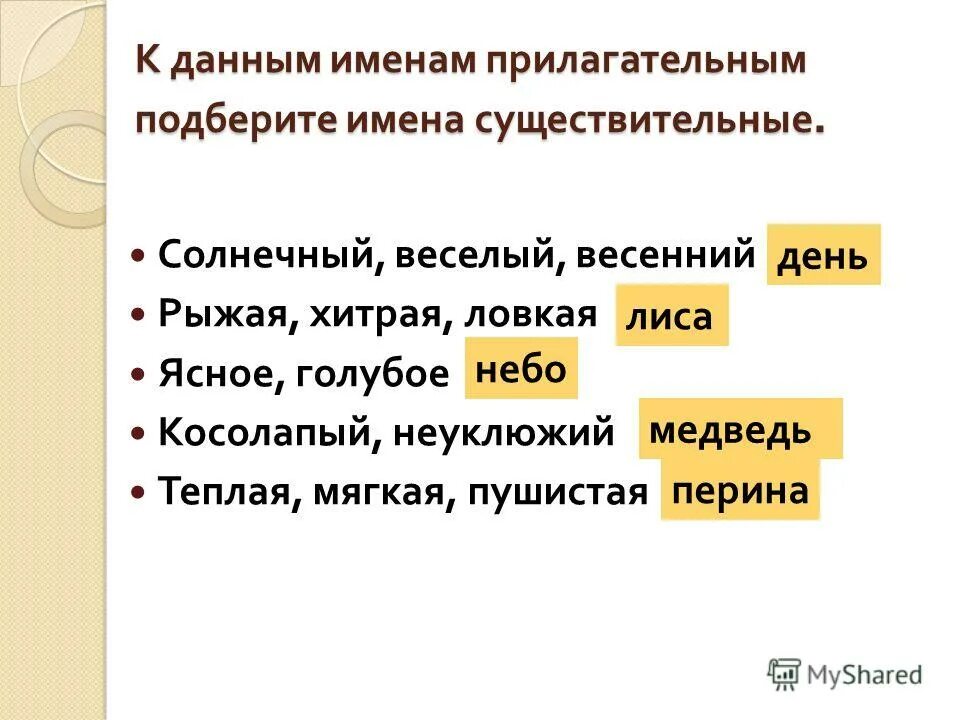 К данным именам прилагательным подберите имена существительные.

• Солнечный, веселый, весенний день
• Рыжая, хитрая, ловкая лиса
• Ясное, голубое небо
• Косолапый, неуклюжий медведь
• Теплая, мягкая, пушистая перина

MyShared